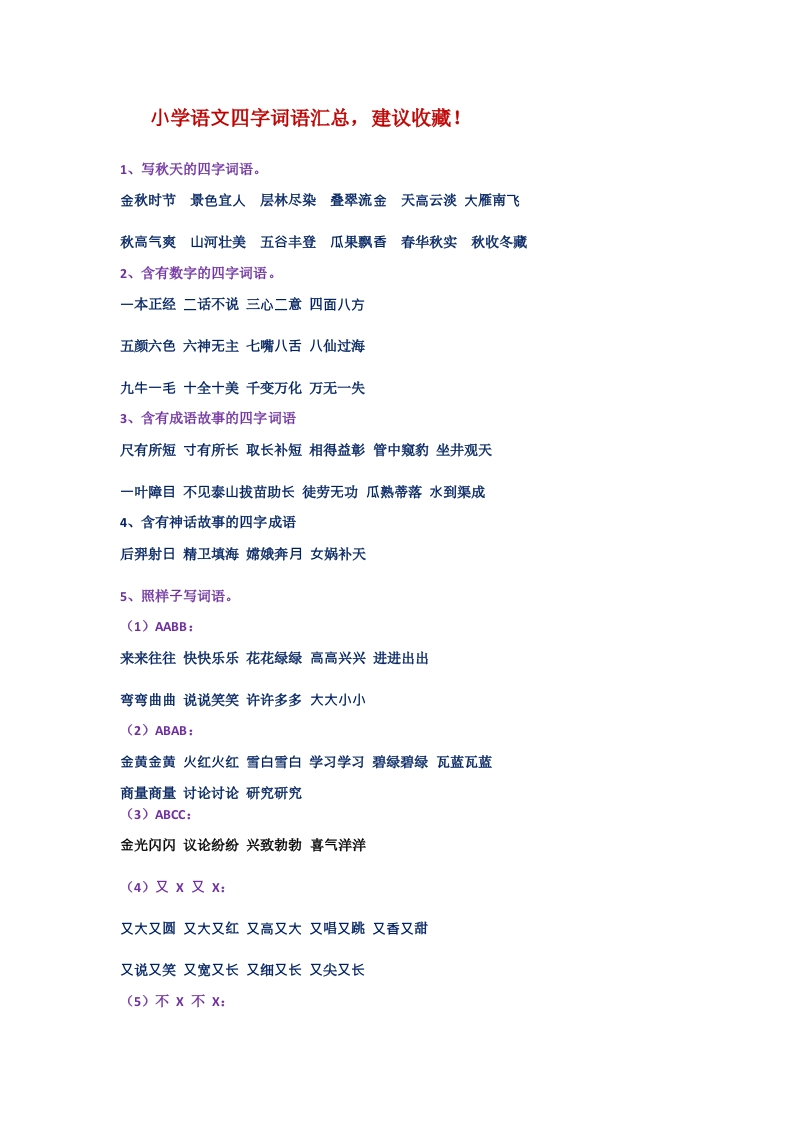 小学语文四字词语汇总，建议收藏！

1、写秋天的四字词语。

金秋时节 景色宜人 层林尽染 叠翠流金 天高云淡 大雁南飞

秋高气爽 山河壮美 五谷丰登 瓜果飘香 春华秋实 秋收冬藏

2、含有数字的四字词语。

一本正经 二话不说 三心二意 四面八方

五颜六色 六神无主 七嘴八舌 八仙过海

九牛一毛 十全十美 千变万化 万无一失

3、含有成语故事的四字词语

尺有所短 寸有所长 取长补短 相得益彰 管中窥豹 坐井观天

一叶障目 不见泰山拔苗助长 徒劳无功 瓜熟蒂落 水到渠成

4、含有神话故事的四字成语

后羿射日 精卫填海 嫦娥奔月 女娲补天

5、照样子写词语。

（1）AABB：

来来往往 快快乐乐 花花绿绿 高高兴兴 进进出出

弯弯曲曲 说说笑笑 许许多多 大大小小

（2）ABAB：

金黄金黄 火红火红 雪白雪白 学习学习 碧绿碧绿 瓦蓝瓦蓝

商量商量 讨论讨论 研究研究

（3）ABCC：

金光闪闪 议论纷纷 兴致勃勃 喜气洋洋

（4）又 X 又 X：

又大又圆 又大又红 又高又大 又唱又跳 又香又甜

又说又笑 又宽又长 又细又长 又尖又长

（5）不 X 不 X：